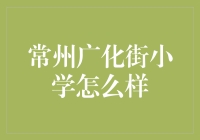 常州广化街小学怎么样